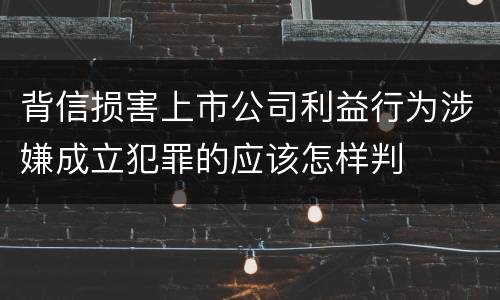 背信损害上市公司利益行为涉嫌成立犯罪的应该怎样判